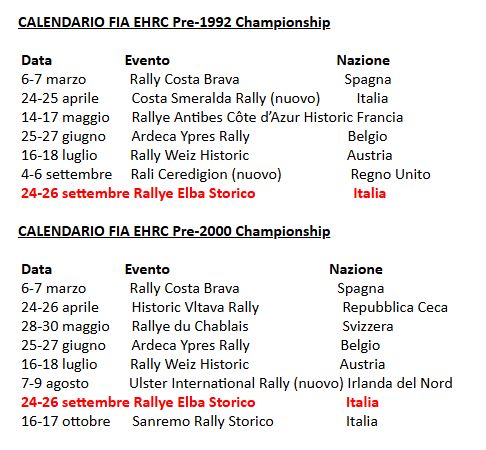 CALENDARIO FIA EHRC Pre-1992 Championship

| Data | Evento | Nazione |
|---|---|---|
| 6-7 marzo | Rally Costa Brava | Spagna |
| 24-25 aprile | Costa Smeralda Rally (nuovo) | Italia |
| 14-17 maggio | Rallye Antibes Côte d'Azur Historic | Francia |
| 25-27 giugno | Ardeca Ypres Rally | Belgio |
| 16-18 luglio | Rally Weiz Historic | Austria |
| 4-6 settembre | Rali Ceredigion (nuovo) | Regno Unito |
| 24-26 settembre | Rallye Elba Storico | Italia |

CALENDARIO FIA EHRC Pre-2000 Championship

| Data | Evento | Nazione |
|---|---|---|
| 6-7 marzo | Rally Costa Brava | Spagna |
| 24-26 aprile | Historic Vltava Rally | Repubblica Ceca |
| 28-30 maggio | Rallye du Chablais | Svizzera |
| 25-27 giugno | Ardeca Ypres Rally | Belgio |
| 16-18 luglio | Rally Weiz Historic | Austria |
| 7-9 agosto | Ulster International Rally (nuovo) | Irlanda del Nord |
| 24-26 settembre | Rallye Elba Storico | Italia |
| 16-17 ottobre | Sanremo Rally Storico | Italia |